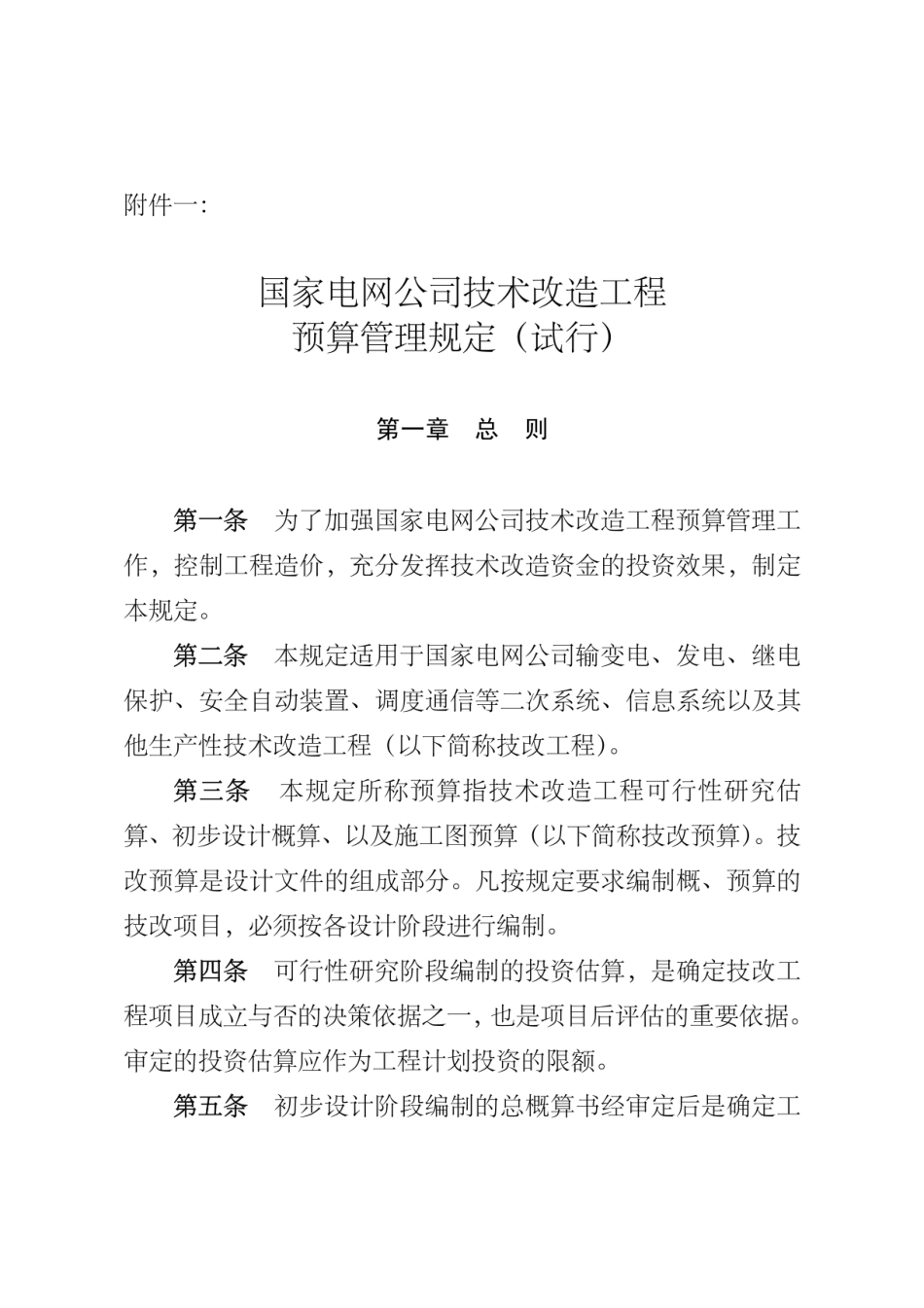 附件一:

国家电网公司技术改造工程
预算管理规定（试行）

第一章 总 则

第一条 为了加强国家电网公司技术改造工程预算管理工作，控制工程造价，充分发挥技术改造资金的投资效果，制定本规定。

第二条 本规定适用于国家电网公司输变电、发电、继电保护、安全自动装置、调度通信等二次系统、信息系统以及其他生产性技术改造工程（以下简称技改工程）。

第三条 本规定所称预算指技术改造工程可行性研究估算、初步设计概算、以及施工图预算（以下简称技改预算）。技改预算是设计文件的组成部分。凡按规定要求编制概、预算的技改项目，必须按各设计阶段进行编制。

第四条 可行性研究阶段编制的投资估算，是确定技改工程项目成立与否的决策依据之一，也是项目后评估的重要依据。审定的投资估算应作为工程计划投资的限额。

第五条 初步设计阶段编制的总概算书经审定后是确定工